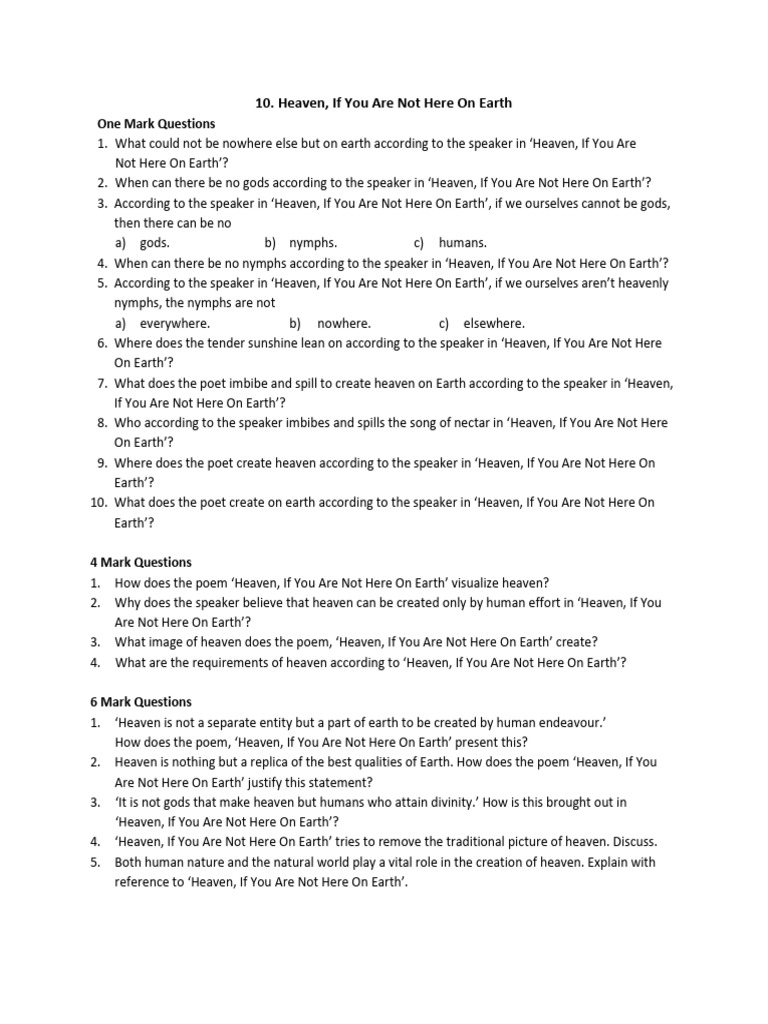 10. Heaven, If You Are Not Here On Earth

One Mark Questions

1. What could not be nowhere else but on earth according to the speaker in 'Heaven, If You Are Not Here On Earth'?
2. When can there be no gods according to the speaker in 'Heaven, If You Are Not Here On Earth'?
3. According to the speaker in 'Heaven, If You Are Not Here On Earth', if we ourselves cannot be gods, then there can be no
a) gods. b) nymphs. c) humans.
4. When can there be no nymphs according to the speaker in 'Heaven, If You Are Not Here On Earth'?
5. According to the speaker in 'Heaven, If You Are Not Here On Earth', if we ourselves aren't heavenly nymphs, the nymphs are not
a) everywhere. b) nowhere. c) elsewhere.
6. Where does the tender sunshine lean on according to the speaker in 'Heaven, If You Are Not Here On Earth'?
7. What does the poet imbibe and spill to create heaven on Earth according to the speaker in 'Heaven, If You Are Not Here On Earth'?
8. Who according to the speaker imbibes and spills the song of nectar in 'Heaven, If You Are Not Here On Earth'?
9. Where does the poet create heaven according to the speaker in 'Heaven, If You Are Not Here On Earth'?
10. What does the poet create on earth according to the speaker in 'Heaven, If You Are Not Here On Earth'?

4 Mark Questions

1. How does the poem 'Heaven, If You Are Not Here On Earth' visualize heaven?
2. Why does the speaker believe that heaven can be created only by human effort in 'Heaven, If You Are Not Here On Earth'?
3. What image of heaven does the poem, 'Heaven, If You Are Not Here On Earth' create?
4. What are the requirements of heaven according to 'Heaven, If You Are Not Here On Earth'?

6 Mark Questions

1. 'Heaven is not a separate entity but a part of earth to be created by human endeavour.' How does the poem, 'Heaven, If You Are Not Here On Earth' present this?
2. Heaven is nothing but a replica of the best qualities of Earth. How does the poem 'Heaven, If You Are Not Here On Earth' justify this statement?
3. 'It is not gods that make heaven but humans who attain divinity.' How is this brought out in 'Heaven, If You Are Not Here On Earth'?
4. 'Heaven, If You Are Not Here On Earth' tries to remove the traditional picture of heaven. Discuss.
5. Both human nature and the natural world play a vital role in the creation of heaven. Explain with reference to 'Heaven, If You Are Not Here On Earth'.